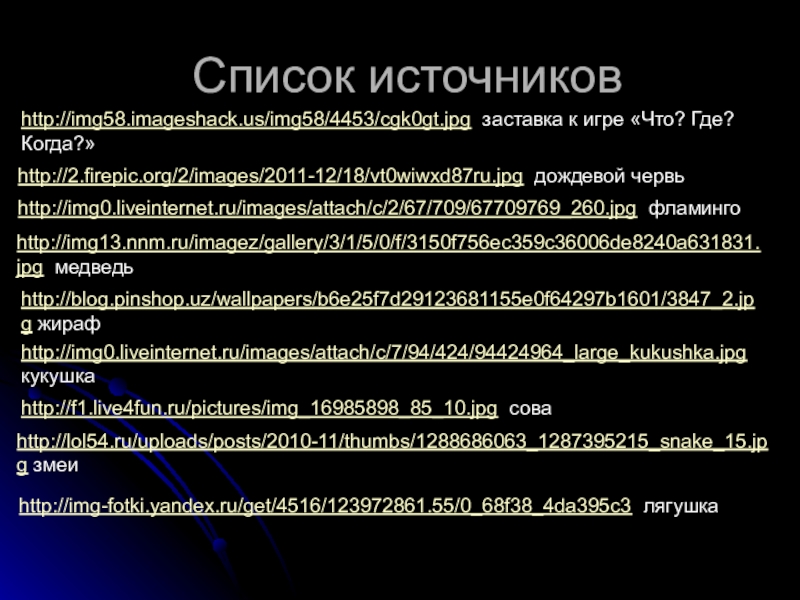 Список источников

http://img58.imageshack.us/img58/4453/cgk0gt.jpg заставка к игре «Что? Где? Когда?»

http://2.firepic.org/2/images/2011-12/18/vt0wiwxd87ru.jpg дождевой червь

http://img0.liveinternet.ru/images/attach/c/2/67/709/67709769_260.jpg фламинго

http://img13.nnm.ru/imagez/gallery/3/1/5/0/f/3150f756ec359c36006de8240a631831.jpg медведь

http://blog.pinshop.uz/wallpapers/b6e25f7d29123681155e0f64297b1601/3847_2.jpg жираф

http://img0.liveinternet.ru/images/attach/c/7/94/424/94424964_large_kukushka.jpg кукушка

http://f1.live4fun.ru/pictures/img_16985898_85_10.jpg сова

http://lol54.ru/uploads/posts/2010-11/thumbs/1288686063_1287395215_snake_15.jpg змеи

http://img-fotki.yandex.ru/get/4516/123972861.55/0_68f38_4da395c3 лягушка